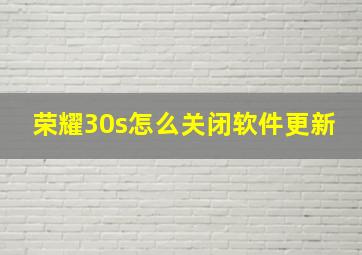 荣耀30s怎么关闭软件更新